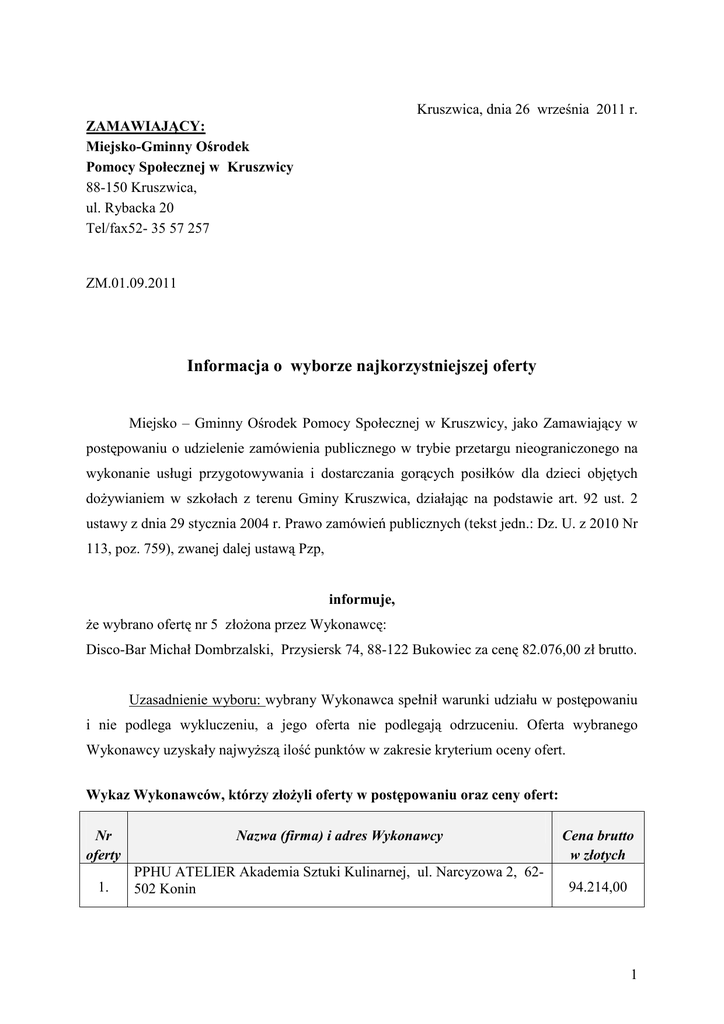 Kruszwica, dnia 26 września 2011 r.

ZAMAWIAJĄCY:
Miejsko-Gminny Ośrodek
Pomocy Społecznej w Kruszwicy
88-150 Kruszwica,
ul. Rybacka 20
Tel/fax52- 35 57 257

ZM.01.09.2011

Informacja o wyborze najkorzystniejszej oferty

Miejsko – Gminny Ośrodek Pomocy Społecznej w Kruszwicy, jako Zamawiający w postępowaniu o udzielenie zamówienia publicznego w trybie przetargu nieograniczonego na wykonanie usługi przygotowywania i dostarczania gorących posiłków dla dzieci objętych dożywianiem w szkołach z terenu Gminy Kruszwica, działając na podstawie art. 92 ust. 2 ustawy z dnia 29 stycznia 2004 r. Prawo zamówień publicznych (tekst jedn.: Dz. U. z 2010 Nr 113, poz. 759), zwanej dalej ustawą Pzp,

informuje,
że wybrano ofertę nr 5 złożona przez Wykonawcę:
Disco-Bar Michał Dombrzalski, Przysiersk 74, 88-122 Bukowiec za cenę 82.076,00 zł brutto.

Uzasadnienie wyboru: wybrany Wykonawca spełnił warunki udziału w postępowaniu i nie podlega wykluczeniu, a jego oferta nie podlegają odrzuceniu. Oferta wybranego Wykonawcy uzyskały najwyższą ilość punktów w zakresie kryterium oceny ofert.

Wykaz Wykonawców, którzy złożyli oferty w postępowaniu oraz ceny ofert:

| Nr oferty | Nazwa (firma) i adres Wykonawcy | Cena brutto w złotych |
|---|---|---|
| 1. | PPHU ATELIER Akademia Sztuki Kulinarnej, ul. Narcyzowa 2, 62-502 Konin | 94.214,00 |

1